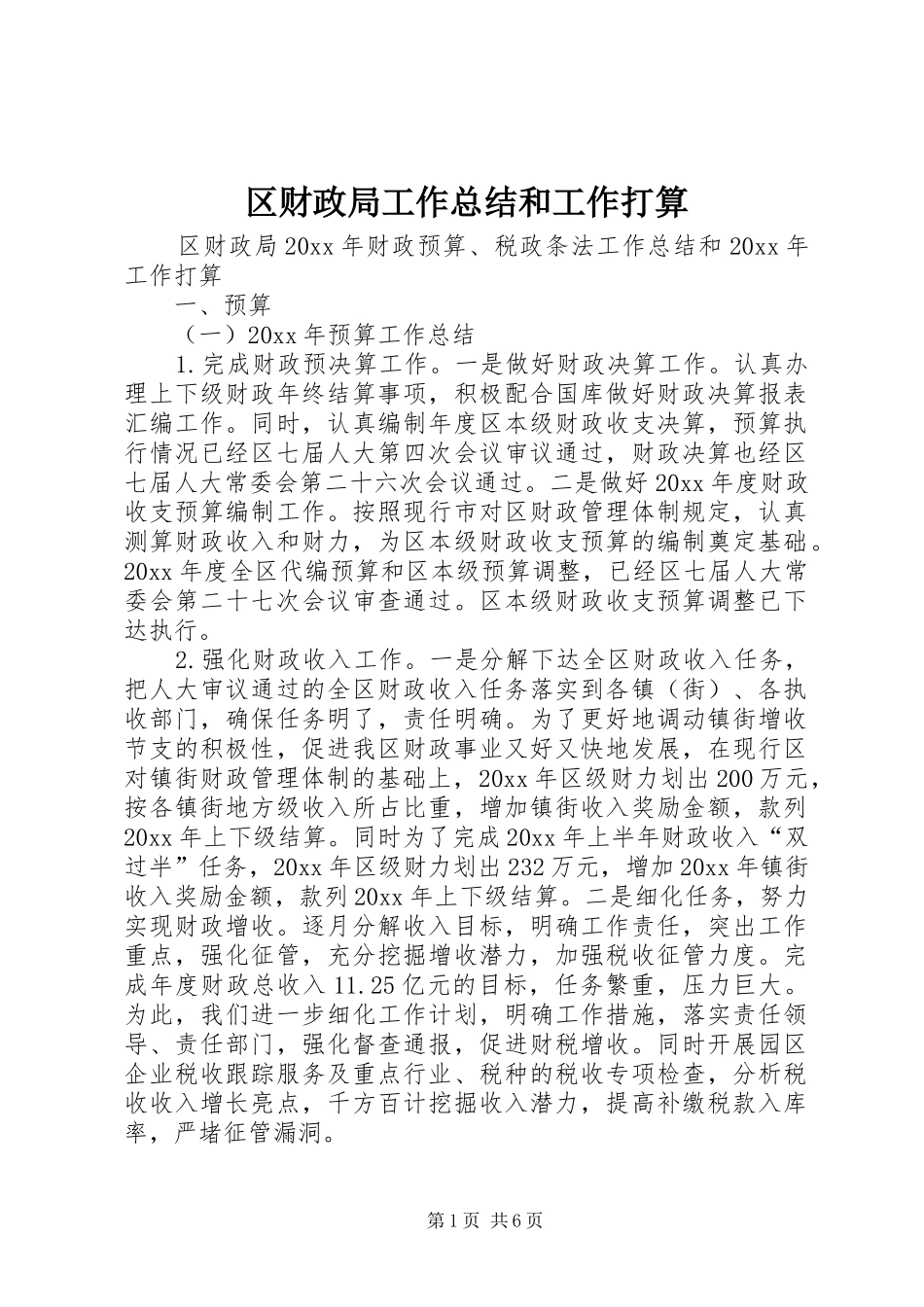 区财政局工作总结和工作打算

区财政局20xx年财政预算、税政条法工作总结和20xx年工作打算

一、预算

（一）20xx年预算工作总结

1.完成财政预决算工作。一是做好财政决算工作。认真办理上下级财政年终结算事项，积极配合国库做好财政决算报表汇编工作。同时，认真编制年度区本级财政收支决算，预算执行情况已经区七届人大第四次会议审议通过，财政决算也经区七届人大常委会第二十六次会议通过。二是做好20xx年度财政收支预算编制工作。按照现行市对区财政管理体制规定，认真测算财政收入和财力，为区本级财政收支预算的编制奠定基础。20xx年度全区代编预算和区本级预算调整，已经区七届人大常委会第二十七次会议审查通过。区本级财政收支预算调整已下达执行。

2.强化财政收入工作。一是分解下达全区财政收入任务，把人大审议通过的全区财政收入任务落实到各镇（街）、各执收部门，确保任务明了，责任明确。为了更好地调动镇街增收节支的积极性，促进我区财政事业又好又快地发展，在现行区对镇街财政管理体制的基础上，20xx年区级财力划出200万元，按各镇街地方级收入所占比重，增加镇街收入奖励金额，款列20xx年上下级结算。同时为了完成20xx年上半年财政收入“双过半”任务，20xx年区级财力划出232万元，增加20xx年镇街收入奖励金额，款列20xx年上下级结算。二是细化任务，努力实现财政增收。逐月分解收入目标，明确工作责任，突出工作重点，强化征管，充分挖掘增收潜力，加强税收征管力度。完成年度财政总收入11.25亿元的目标，任务繁重，压力巨大。为此，我们进一步细化工作计划，明确工作措施，落实责任领导、责任部门，强化督查通报，促进财税增收。同时开展园区企业税收跟踪服务及重点行业、税种的税收专项检查，分析税收收入增长亮点，千方百计挖掘收入潜力，提高补缴税款入库率，严堵征管漏洞。

第1页 共6页